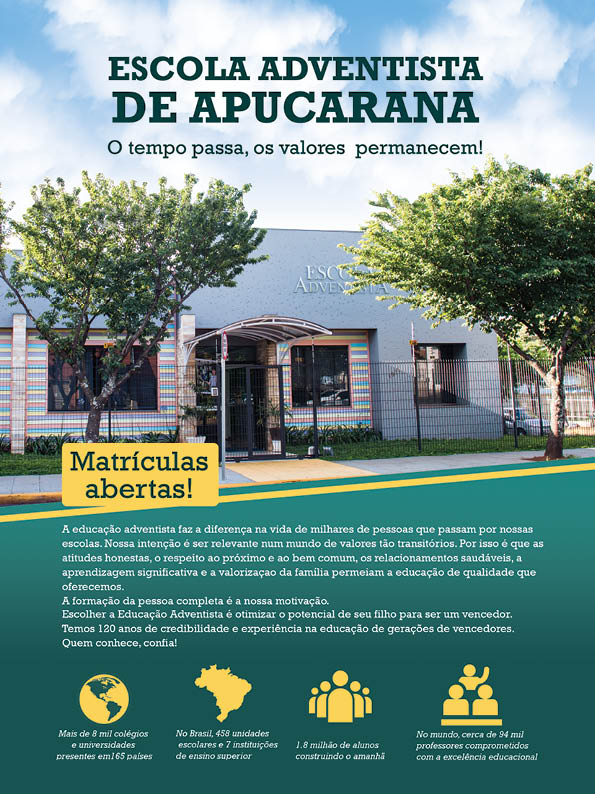 ESCOLA ADVENTISTA
DE APUCARANA

O tempo passa, os valores permanecem!

ESCOLA ADVENTISTA

Matrículas abertas!

A educação adventista faz a diferença na vida de milhares de pessoas que passam por nossas escolas. Nossa intenção é ser relevante num mundo de valores tão transitórios. Por isso é que as atitudes honestas, o respeito ao próximo e ao bem comum, os relacionamentos saudáveis, a aprendizagem significativa e a valorizaçao da família permeiam a educação de qualidade que oferecemos.
A formação da pessoa completa é a nossa motivação.
Escolher a Educação Adventista é otimizar o potencial de seu filho para ser um vencedor.
Temos 120 anos de credibilidade e experiência na educação de gerações de vencedores.
Quem conhece, confia!

Mais de 8 mil colégios e universidades presentes em165 países

No Brasil, 458 unidades escolares e 7 instituições de ensino superior

1.8 milhão de alunos construindo o amanhã

No mundo, cerca de 94 mil professores comprometidos com a excelência educacional